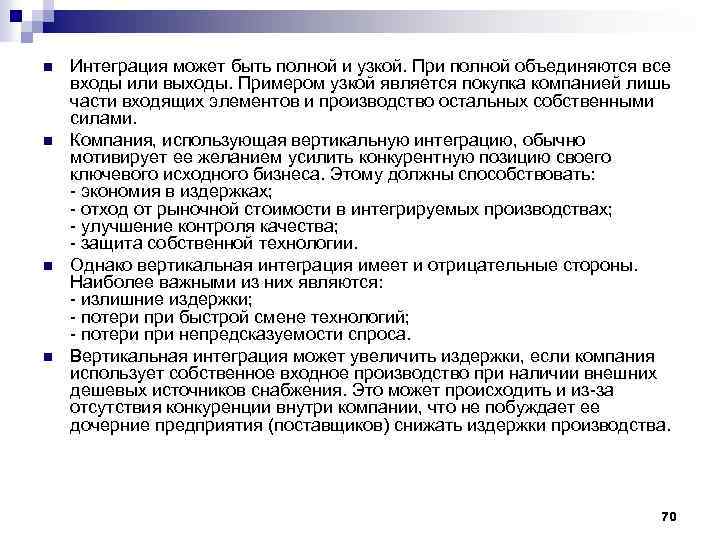 Интеграция может быть полной и узкой. При полной объединяются все входы или выходы. Примером узкой является покупка компанией лишь части входящих элементов и производство остальных собственными силами.

Компания, использующая вертикальную интеграцию, обычно мотивирует ее желанием усилить конкурентную позицию своего ключевого исходного бизнеса. Этому должны способствовать:
- экономия в издержках;
- отход от рыночной стоимости в интегрируемых производствах;
- улучшение контроля качества;
- защита собственной технологии.

Однако вертикальная интеграция имеет и отрицательные стороны. Наиболее важными из них являются:
- излишние издержки;
- потери при быстрой смене технологий;
- потери при непредсказуемости спроса.

Вертикальная интеграция может увеличить издержки, если компания использует собственное входное производство при наличии внешних дешевых источников снабжения. Это может происходить и из-за отсутствия конкуренции внутри компании, что не побуждает ее дочерние предприятия (поставщиков) снижать издержки производства.

70